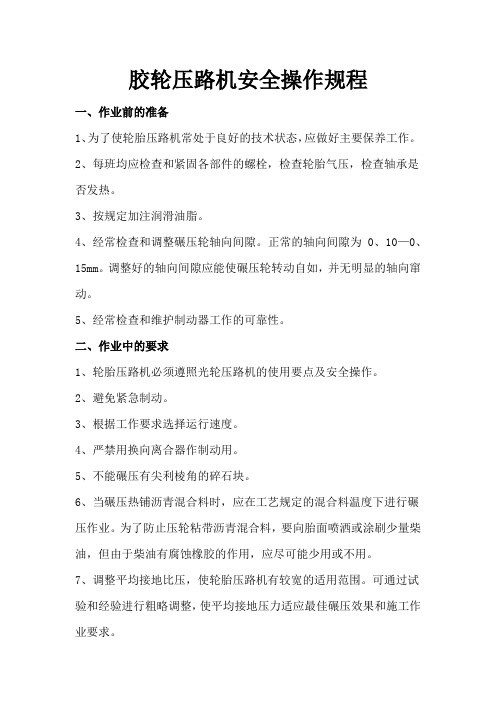 胶轮压路机安全操作规程

一、作业前的准备

1、为了使轮胎压路机常处于良好的技术状态，应做好主要保养工作。

2、每班均应检查和紧固各部件的螺栓，检查轮胎气压，检查轴承是否发热。

3、按规定加注润滑油脂。

4、经常检查和调整碾压轮轴向间隙。正常的轴向间隙为 0、10—0、15mm。调整好的轴向间隙应能使碾压轮转动自如，并无明显的轴向窜动。

5、经常检查和维护制动器工作的可靠性。

二、作业中的要求

1、轮胎压路机必须遵照光轮压路机的使用要点及安全操作。

2、避免紧急制动。

3、根据工作要求选择运行速度。

4、严禁用换向离合器作制动用。

5、不能碾压有尖利棱角的碎石块。

6、当碾压热铺沥青混合料时，应在工艺规定的混合料温度下进行碾压作业。为了防止压轮粘带沥青混合料，要向胎面喷洒或涂刷少量柴油，但由于柴油有腐蚀橡胶的作用，应尽可能少用或不用。

7、调整平均接地比压，使轮胎压路机有较宽的适用范围。可通过试验和经验进行粗略调整，使平均接地压力适应最佳碾压效果和施工作业要求。